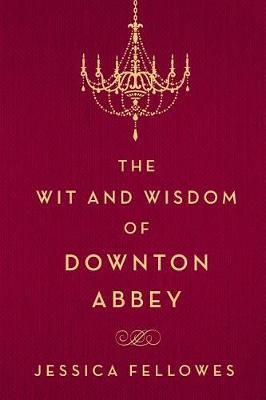 THE
WIT AND WISDOM
OF
DOWNTON
ABBEY

JESSICA FELLOWES